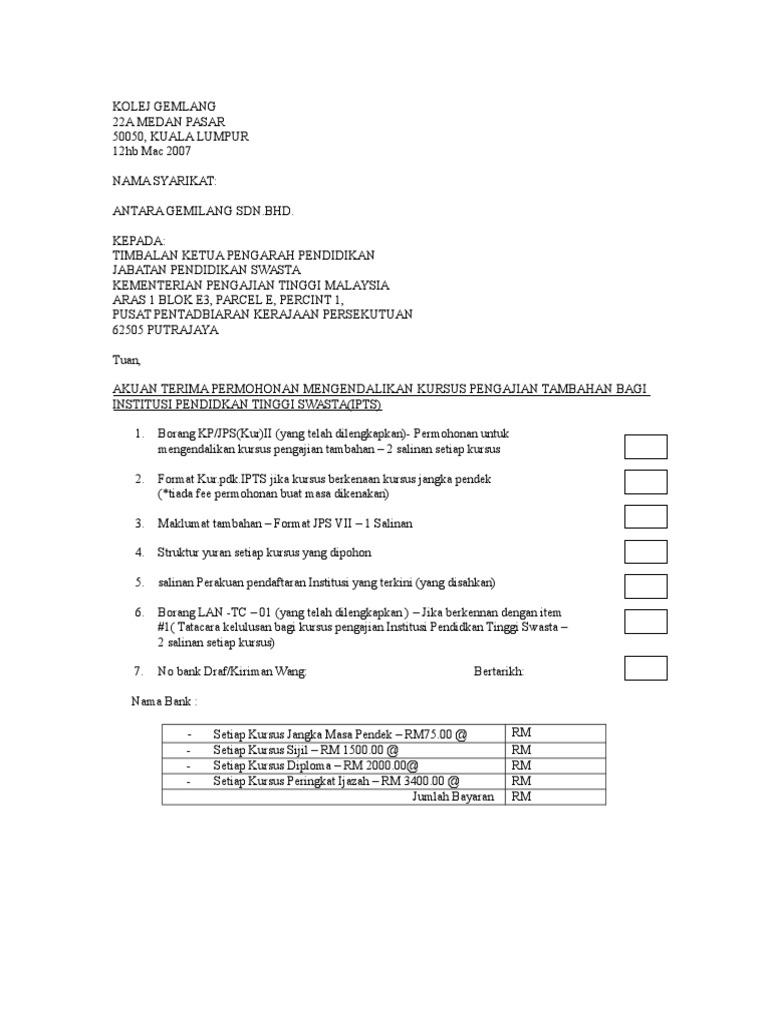 KOLEJ GEMLANG
22A MEDAN PASAR
50050, KUALA LUMPUR
12hb Mac 2007

NAMA SYARIKAT:

ANTARA GEMILANG SDN.BHD.

KEPADA:
TIMBALAN KETUA PENGARAH PENDIDIKAN
JABATAN PENDIDIKAN SWASTA
KEMENTERIAN PENGAJIAN TINGGI MALAYSIA
ARAS 1 BLOK E3, PARCEL E, PERCINT 1,
PUSAT PENTADBIARAN KERAJAAN PERSEKUTUAN
62505 PUTRAJAYA

Tuan,

AKUAN TERIMA PERMOHONAN MENGENDALIKAN KURSUS PENGAJIAN TAMBAHAN BAGI INSTITUSI PENDIDKAN TINGGI SWASTA(IPTS)

1. Borang KP/JPS(Kur)II (yang telah dilengkapkan)- Permohonan untuk mengendalikan kursus pengajian tambahan – 2 salinan setiap kursus

2. Format Kur.pdk.IPTS jika kursus berkenaan kursus jangka pendek (*tiada fee permohonan buat masa dikenakan)

3. Maklumat tambahan – Format JPS VII – 1 Salinan

4. Struktur yuran setiap kursus yang dipohon

5. salinan Perakuan pendaftaran Institusi yang terkini (yang disahkan)

6. Borang LAN -TC – 01 (yang telah dilengkapkan ) – Jika berkennan dengan item #1( Tatacara kelulusan bagi kursus pengajian Institusi Pendidkan Tinggi Swasta – 2 salinan setiap kursus)

7. No bank Draf/Kiriman Wang: Bertarikh:

Nama Bank :

| - Setiap Kursus Jangka Masa Pendek – RM75.00 @ | RM |
|---|---|
| - Setiap Kursus Sijil – RM 1500.00 @ | RM |
| - Setiap Kursus Diploma – RM 2000.00@ | RM |
| - Setiap Kursus Peringkat Ijazah – RM 3400.00 @ | RM |
| Jumlah Bayaran | RM |